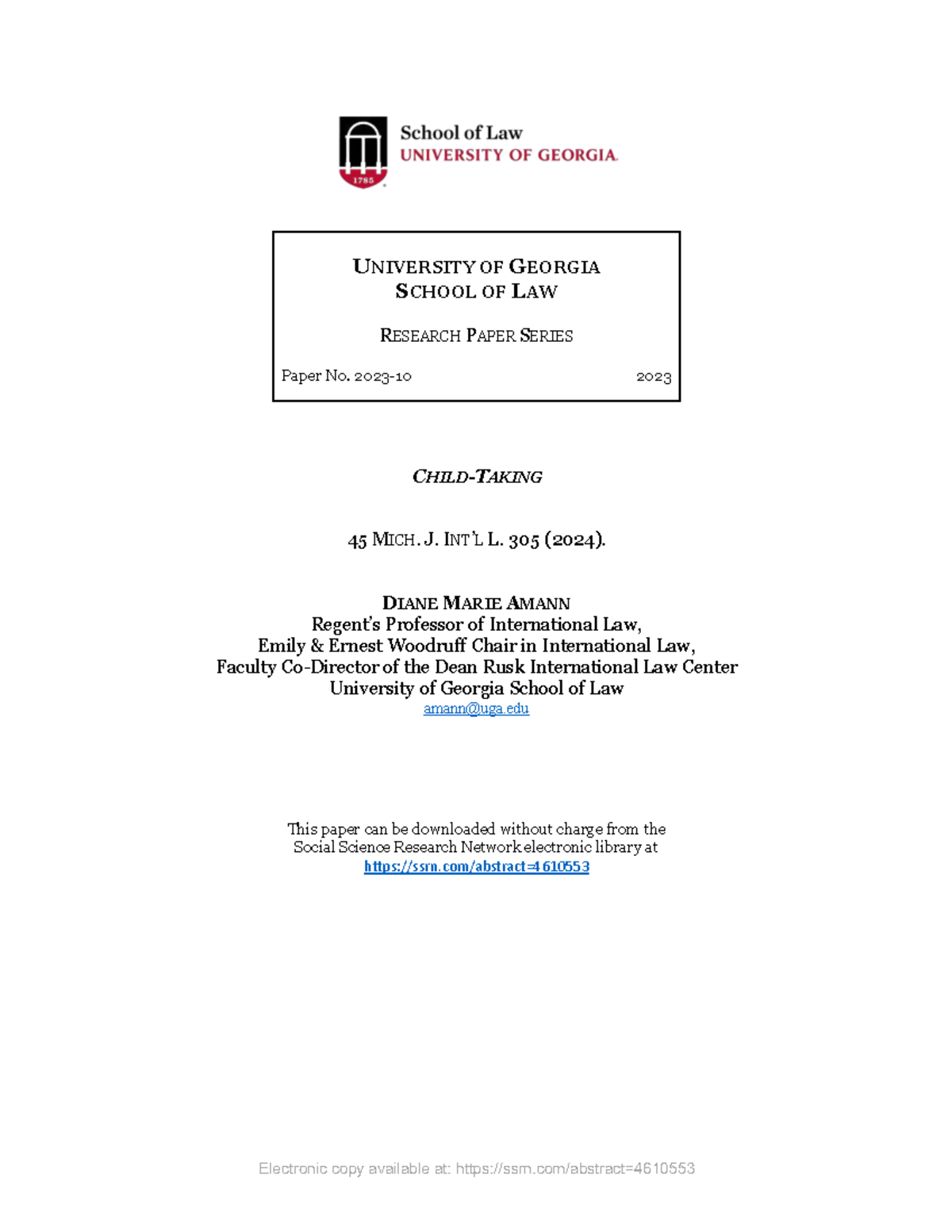 1785

School of Law
UNIVERSITY OF GEORGIA

UNIVERSITY OF GEORGIA
SCHOOL OF LAW

RESEARCH PAPER SERIES

Paper No. 2023-10

2023

CHILD-TAKING

45 MICH. J. INT'L L. 305 (2024).

DIANE MARIE AMANN
Regent's Professor of International Law,
Emily & Ernest Woodruff Chair in International Law,
Faculty Co-Director of the Dean Rusk International Law Center
University of Georgia School of Law
amann@uga.edu

This paper can be downloaded without charge from the
Social Science Research Network electronic library at
https://ssrn.com/abstract=4610553

Electronic copy available at: https://ssrn.com/abstract=4610553